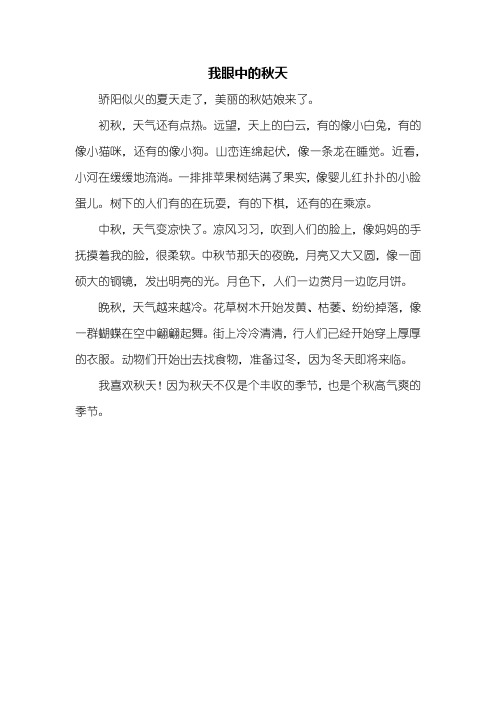 我眼中的秋天

骄阳似火的夏天走了，美丽的秋姑娘来了。

初秋，天气还有点热。远望，天上的白云，有的像小白兔，有的像小猫咪，还有的像小狗。山峦连绵起伏，像一条龙在睡觉。近看，小河在缓缓地流淌。一排排苹果树结满了果实，像婴儿红扑扑的小脸蛋儿。树下的人们有的在玩耍，有的下棋，还有的在乘凉。

中秋，天气变凉快了。凉风习习，吹到人们的脸上，像妈妈的手抚摸着我的脸，很柔软。中秋节那天的夜晚，月亮又大又圆，像一面硕大的铜镜，发出明亮的光。月色下，人们一边赏月一边吃月饼。

晚秋，天气越来越冷。花草树木开始发黄、枯萎、纷纷掉落，像一群蝴蝶在空中翩翩起舞。街上冷冷清清，行人们已经开始穿上厚厚的衣服。动物们开始出去找食物，准备过冬，因为冬天即将来临。

我喜欢秋天！因为秋天不仅是个丰收的季节，也是个秋高气爽的季节。